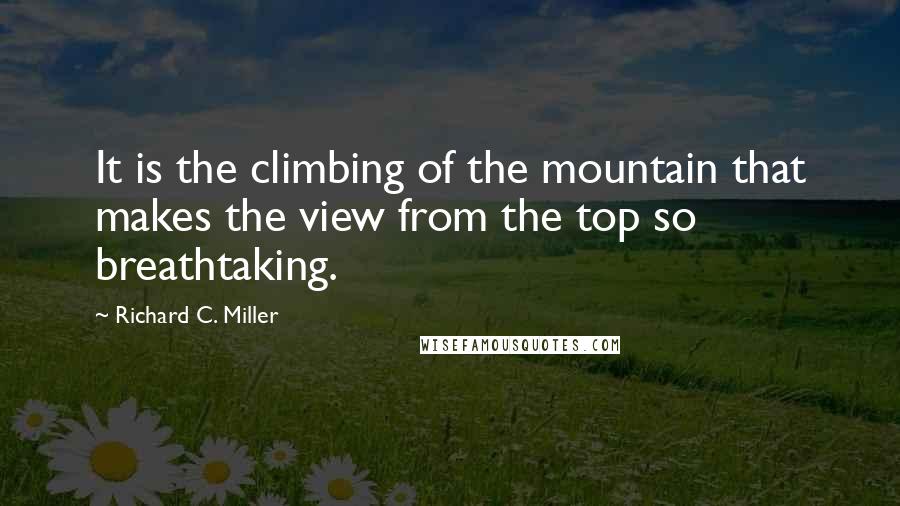 It is the climbing of the mountain that makes the view from the top so breathtaking.

~ Richard C. Miller

WISEFAMOUSQUOTES.COM